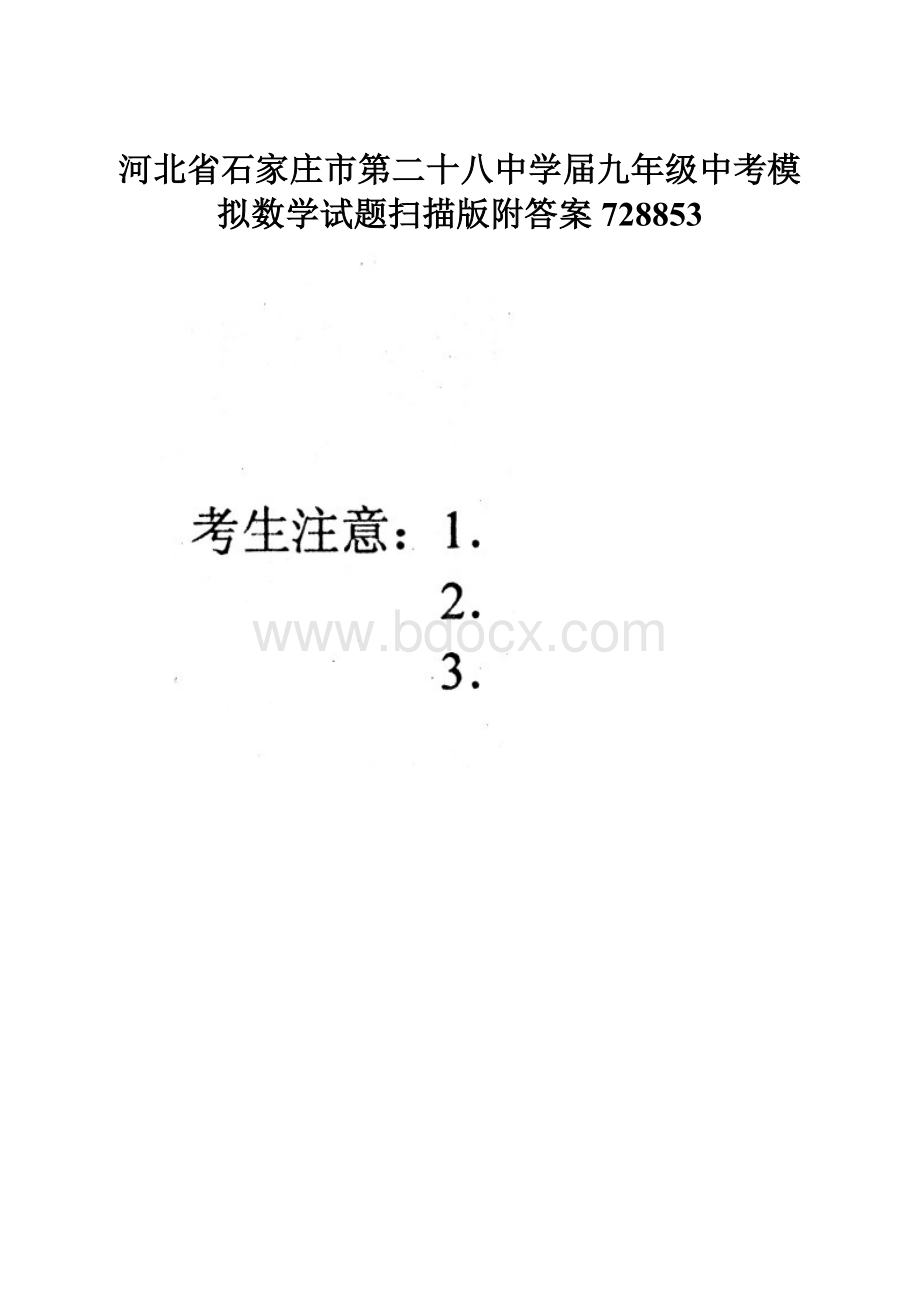 河北省石家庄市第二十八中学届九年级中考模拟数学试题扫描版附答案 728853

考生注意：1.

2.

www.bdocx.com

3.